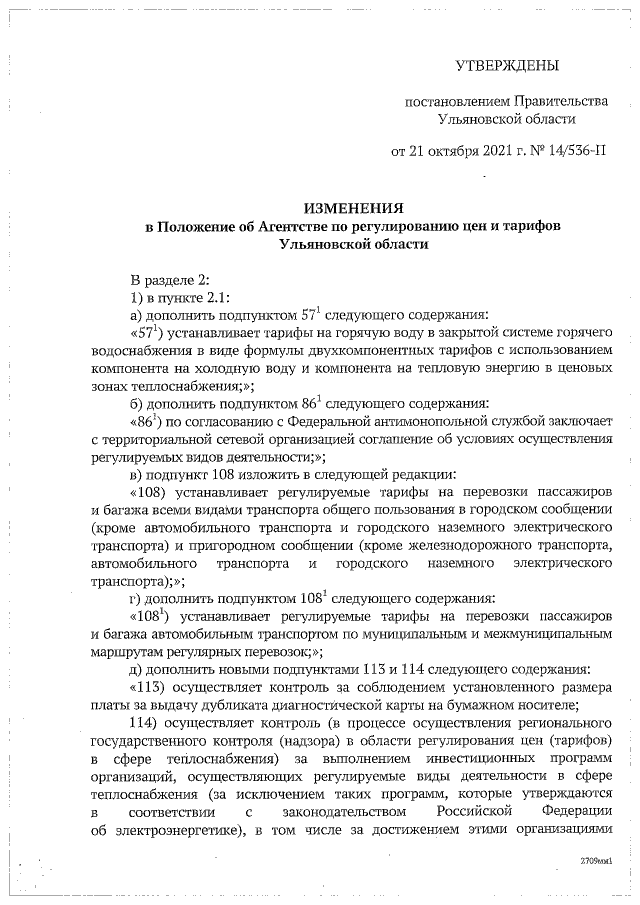 УТВЕРЖДЕНЫ

постановлением Правительства Ульяновской области

от 21 октября 2021 г. № 14/536-П

ИЗМЕНЕНИЯ
в Положение об Агентстве по регулированию цен и тарифов Ульяновской области

В разделе 2:

1) в пункте 2.1:

а) дополнить подпунктом $57^1$ следующего содержания:

«$57^1$) устанавливает тарифы на горячую воду в закрытой системе горячего водоснабжения в виде формулы двухкомпонентных тарифов с использованием компонента на холодную воду и компонента на тепловую энергию в ценовых зонах теплоснабжения;»;

б) дополнить подпунктом $86^1$ следующего содержания:

«$86^1$) по согласованию с Федеральной антимонопольной службой заключает с территориальной сетевой организацией соглашение об условиях осуществления регулируемых видов деятельности;»;

в) подпункт 108 изложить в следующей редакции:

«108) устанавливает регулируемые тарифы на перевозки пассажиров и багажа всеми видами транспорта общего пользования в городском сообщении (кроме автомобильного транспорта и городского наземного электрического транспорта) и пригородном сообщении (кроме железнодорожного транспорта, автомобильного транспорта и городского наземного электрического транспорта);»;

г) дополнить подпунктом $108^1$ следующего содержания:

«$108^1$) устанавливает регулируемые тарифы на перевозки пассажиров и багажа автомобильным транспортом по муниципальным и межмуниципальным маршрутам регулярных перевозок;»;

д) дополнить новыми подпунктами 113 и 114 следующего содержания:

«113) осуществляет контроль за соблюдением установленного размера платы за выдачу дубликата диагностической карты на бумажном носителе;

114) осуществляет контроль (в процессе осуществления регионального государственного контроля (надзора) в области регулирования цен (тарифов) в сфере теплоснабжения) за выполнением инвестиционных программ организаций, осуществляющих регулируемые виды деятельности в сфере теплоснабжения (за исключением таких программ, которые утверждаются в соответствии с законодательством Российской Федерации об электроэнергетике), в том числе за достижением этими организациями

2709мм1